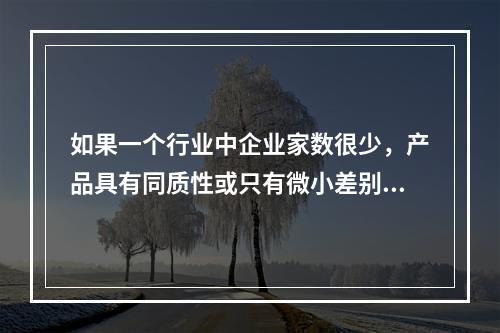 如果一个行业中企业家数很少，产品具有同质性或只有微小差别...